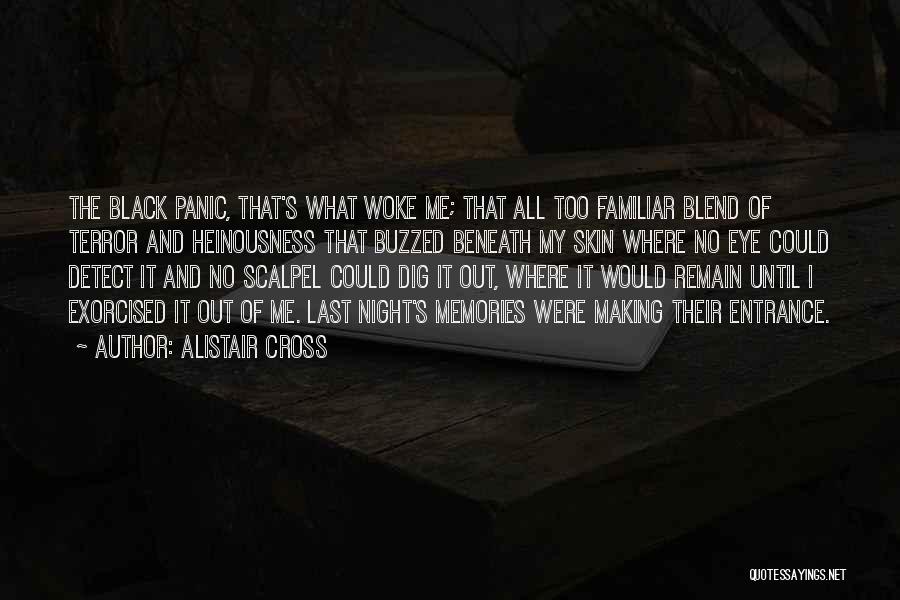 THE BLACK PANIC, THAT'S WHAT WOKE ME; THAT ALL TOO FAMILIAR BLEND OF TERROR AND HEINOUSNESS THAT BUZZED BENEATH MY SKIN WHERE NO EYE COULD DETECT IT AND NO SCALPEL COULD DIG IT OUT, WHERE IT WOULD REMAIN UNTIL I EXORCISED IT OUT OF ME. LAST NIGHT'S MEMORIES WERE MAKING THEIR ENTRANCE.

~ AUTHOR: ALISTAIR CROSS

QUOTESSAYINGS.NET